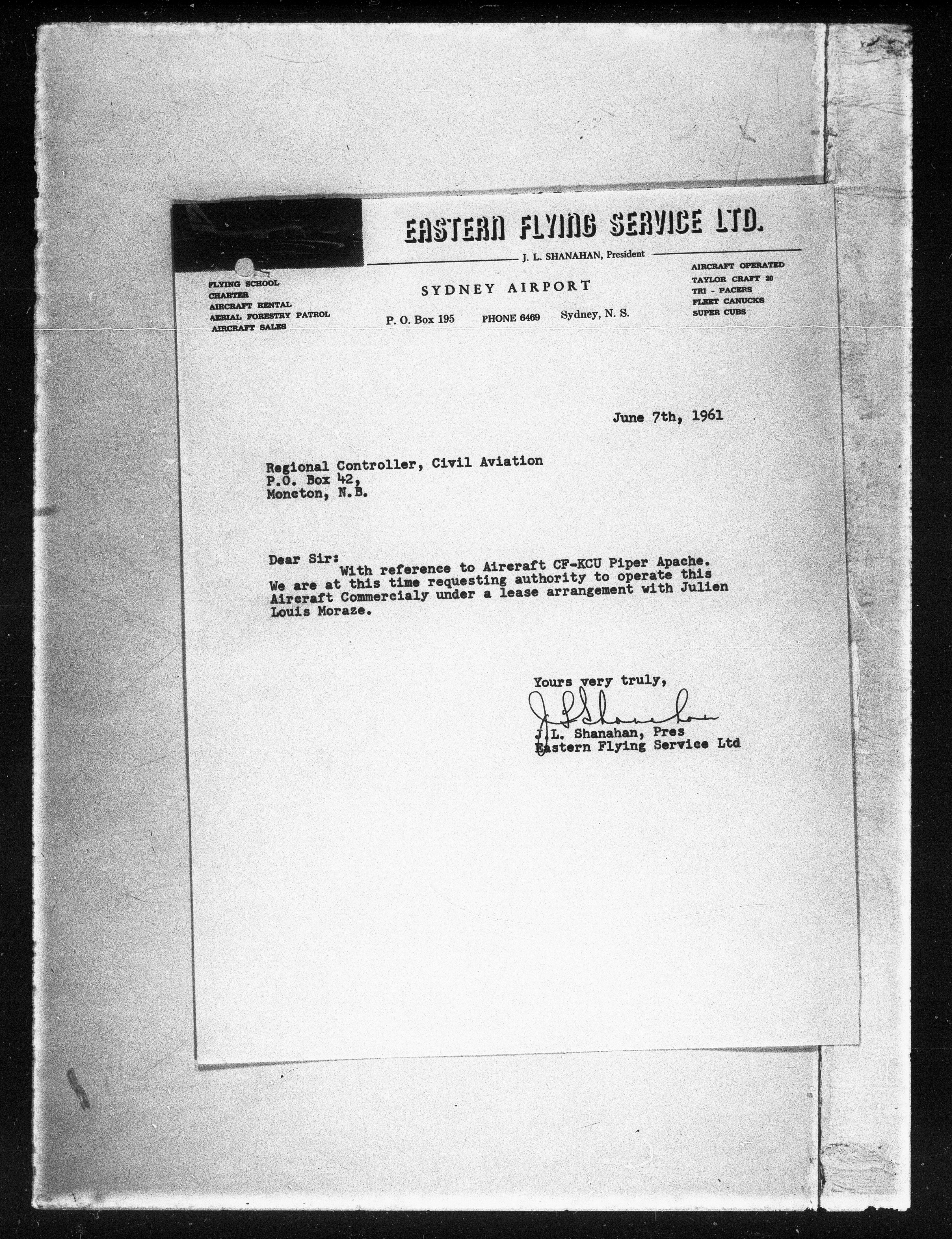 EASTERN FLYING SERVICE LTD.

J. L. SHANAHAN, President

FLYING SCHOOL
CHARTER
AIRCRAFT RENTAL
AERIAL FORESTRY PATROL
AIRCRAFT SALES

SYDNEY AIRPORT

P. O. Box 195 PHONE 6469 Sydney, N. S.

AIRCRAFT OPERATED
TAYLOR CRAFT 20
TRI - PACERS
FLEET CANUCKS
SUPER CUBS

June 7th, 1961

Regional Controller, Civil Aviation
P.O. Box 42,
Moncton, N.B.

Dear Sir:
With reference to Aircraft CF-KCU Piper Apache. We are at this time requesting authority to operate this Aircraft Commercialy under a lease arrangement with Julien Louis Moraze.

Yours very truly,
J L Shanahan
J.L. Shanahan, Pres
Eastern Flying Service Ltd